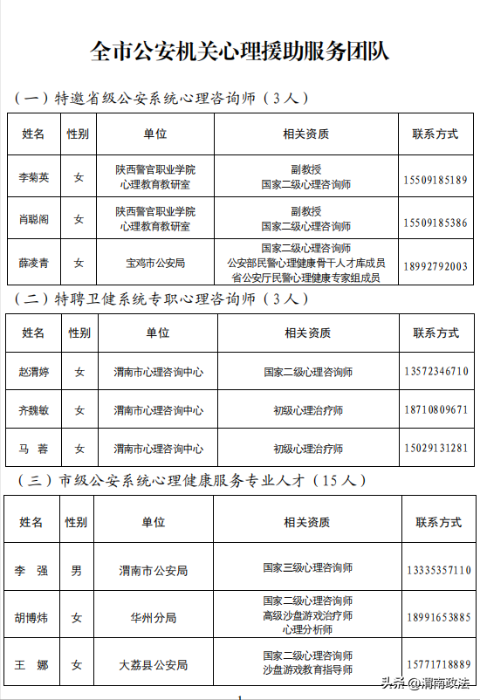 全市公安机关心理援助服务团队

（一）特邀省级公安系统心理咨询师（3人）

| 姓名 | 性别 | 单位 | 相关资质 | 联系方式 |
|---|---|---|---|---|
| 李菊英 | 女 | 陕西警官职业学院 心理教育教研室 | 副教授 国家二级心理咨询师 | 15509185189 |
| 肖聪阁 | 女 | 陕西警官职业学院 心理教育教研室 | 副教授 国家二级心理咨询师 | 15509185386 |
| 薛凌青 | 女 | 宝鸡市公安局 | 国家二级心理咨询师 公安部民警心理健康骨干人才库成员 省公安厅民警心理健康专家组成员 | 18992792003 |

（二）特聘卫健系统专职心理咨询师（3人）

| 姓名 | 性别 | 单位 | 相关资质 | 联系方式 |
|---|---|---|---|---|
| 赵渭婷 | 女 | 渭南市心理咨询中心 | 国家二级心理咨询师 | 13572346710 |
| 齐魏敏 | 女 | 渭南市心理咨询中心 | 初级心理治疗师 | 18710809671 |
| 马　蓉 | 女 | 渭南市心理咨询中心 | 初级心理治疗师 | 15029131281 |

（三）市级公安系统心理健康服务专业人才（15人）

| 姓名 | 性别 | 单位 | 相关资质 | 联系方式 |
|---|---|---|---|---|
| 李　强 | 男 | 渭南市公安局 | 国家三级心理咨询师 | 13335357110 |
| 胡博炜 | 女 | 华州分局 | 国家二级心理咨询师 高级沙盘游戏治疗师 心理分析师 | 18991653885 |
| 王　娜 | 女 | 大荔县公安局 | 国家二级心理咨询师 沙盘游戏教育指导师 | 15771718889 |

头条 @渭南政法